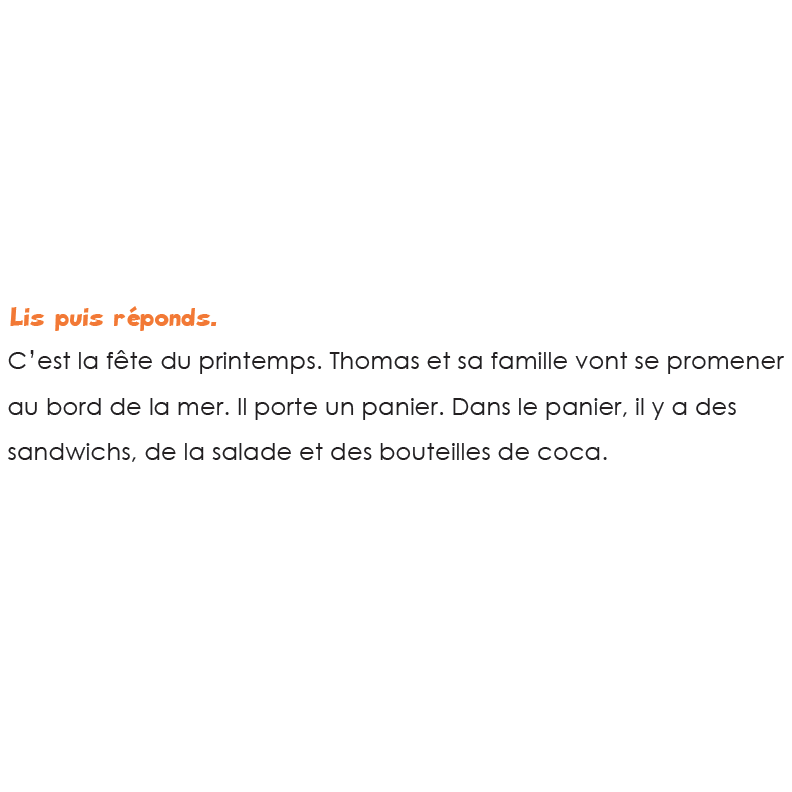 Lis puis réponds.

C'est la fête du printemps. Thomas et sa famille vont se promener au bord de la mer. Il porte un panier. Dans le panier, il y a des sandwichs, de la salade et des bouteilles de coca.